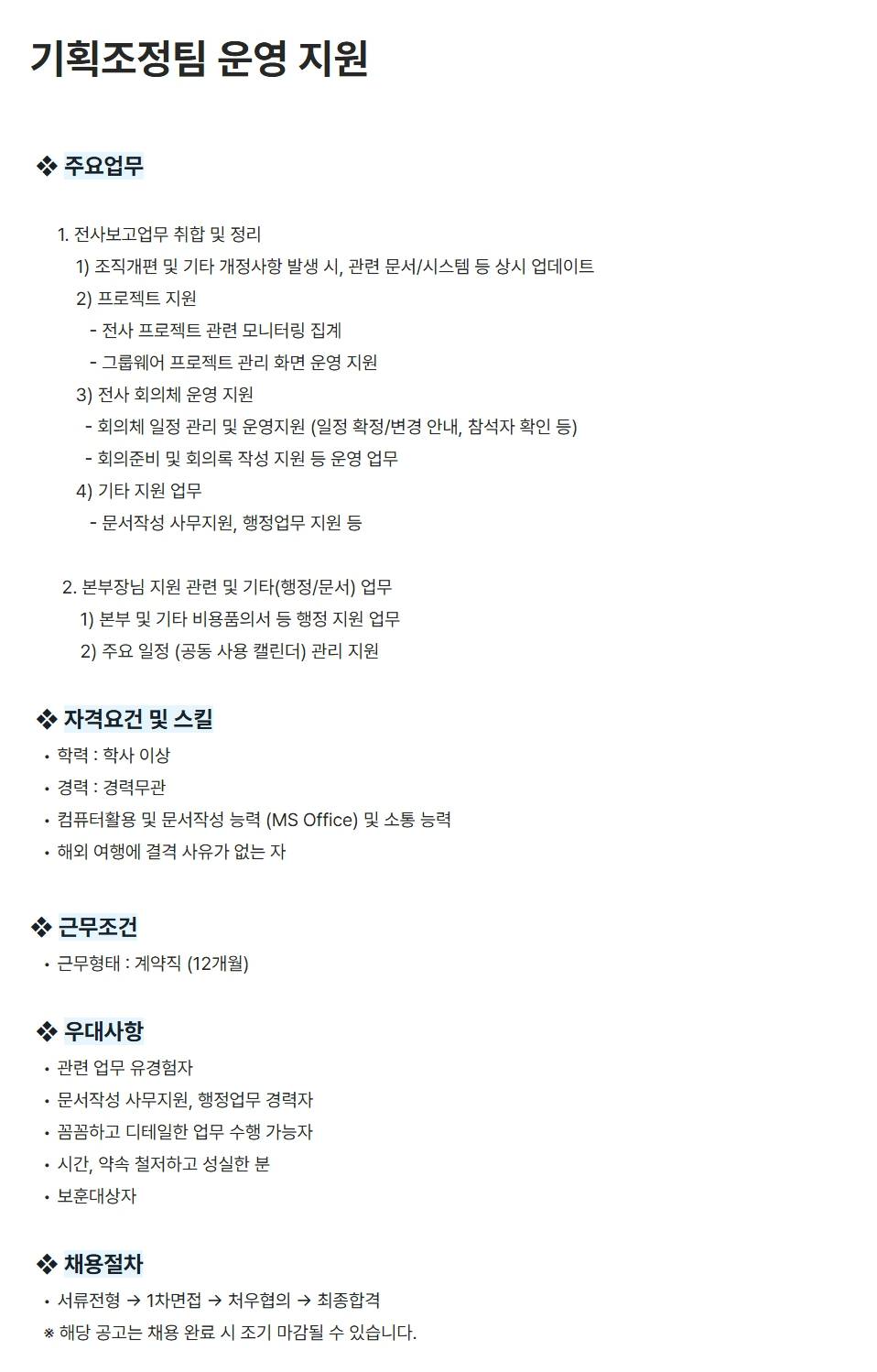 기획조정팀 운영 지원

❖ 주요업무

1. 전사보고업무 취합 및 정리
1) 조직개편 및 기타 개정사항 발생 시, 관련 문서/시스템 등 상시 업데이트
2) 프로젝트 지원
- 전사 프로젝트 관련 모니터링 집계
- 그룹웨어 프로젝트 관리 화면 운영 지원
3) 전사 회의체 운영 지원
- 회의체 일정 관리 및 운영지원 (일정 확정/변경 안내, 참석자 확인 등)
- 회의준비 및 회의록 작성 지원 등 운영 업무
4) 기타 지원 업무
- 문서작성 사무지원, 행정업무 지원 등

2. 본부장님 지원 관련 및 기타(행정/문서) 업무
1) 본부 및 기타 비용품의서 등 행정 지원 업무
2) 주요 일정 (공동 사용 캘린더) 관리 지원

❖ 자격요건 및 스킬
• 학력 : 학사 이상
• 경력 : 경력무관
• 컴퓨터활용 및 문서작성 능력 (MS Office) 및 소통 능력
• 해외 여행에 결격 사유가 없는 자

❖ 근무조건
• 근무형태 : 계약직 (12개월)

❖ 우대사항
• 관련 업무 유경험자
• 문서작성 사무지원, 행정업무 경력자
• 꼼꼼하고 디테일한 업무 수행 가능자
• 시간, 약속 철저하고 성실한 분
• 보훈대상자

❖ 채용절차
• 서류전형 → 1차면접 → 처우협의 → 최종합격
※ 해당 공고는 채용 완료 시 조기 마감될 수 있습니다.